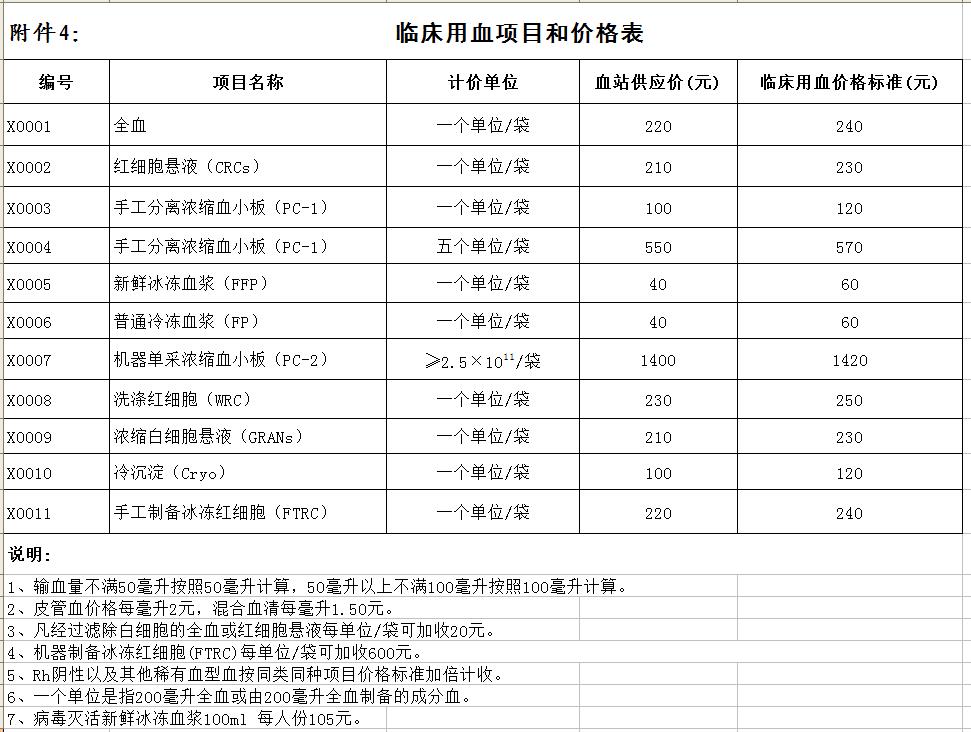 附件4：

临床用血项目和价格表

| 编号 | 项目名称 | 计价单位 | 血站供应价(元) | 临床用血价格标准(元) |
|---|---|---|---|---|
| X0001 | 全血 | 一个单位/袋 | 220 | 240 |
| X0002 | 红细胞悬液（CRCs） | 一个单位/袋 | 210 | 230 |
| X0003 | 手工分离浓缩血小板（PC-1） | 一个单位/袋 | 100 | 120 |
| X0004 | 手工分离浓缩血小板（PC-1） | 五个单位/袋 | 550 | 570 |
| X0005 | 新鲜冰冻血浆（FFP） | 一个单位/袋 | 40 | 60 |
| X0006 | 普通冷冻血浆（FP） | 一个单位/袋 | 40 | 60 |
| X0007 | 机器单采浓缩血小板（PC-2） | $\geq 2.5\times10^{11}$/袋 | 1400 | 1420 |
| X0008 | 洗涤红细胞（WRC） | 一个单位/袋 | 230 | 250 |
| X0009 | 浓缩白细胞悬液（GRANs） | 一个单位/袋 | 210 | 230 |
| X0010 | 冷沉淀（Cryo） | 一个单位/袋 | 100 | 120 |
| X0011 | 手工制备冰冻红细胞（FTRC） | 一个单位/袋 | 220 | 240 |

说明：

1、输血量不满50毫升按照50毫升计算，50毫升以上不满100毫升按照100毫升计算。
2、皮管血价格每毫升2元，混合血清每毫升1.50元。
3、凡经过滤除白细胞的全血或红细胞悬液每单位/袋可加收20元。
4、机器制备冰冻红细胞(FTRC)每单位/袋可加收600元。
5、Rh阴性以及其他稀有血型血按同类同种项目价格标准加倍计收。
6、一个单位是指200毫升全血或由200毫升全血制备的成分血。
7、病毒灭活新鲜冰冻血浆100ml 每人份105元。